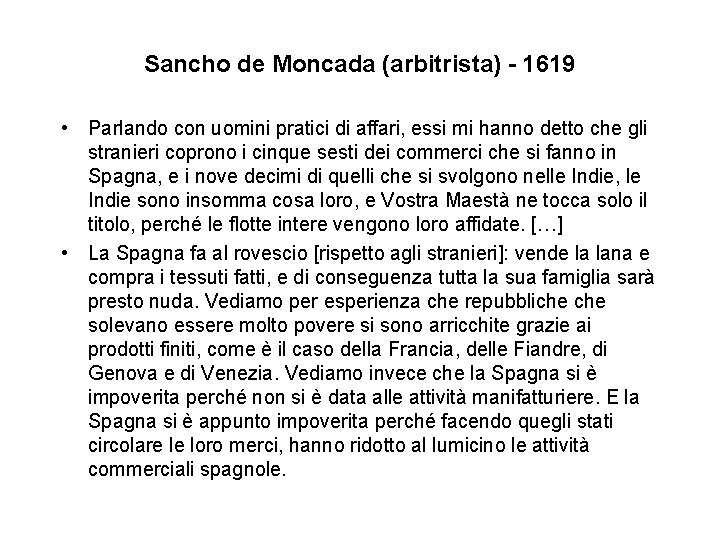 Sancho de Moncada (arbitrista) - 1619

• Parlando con uomini pratici di affari, essi mi hanno detto che gli stranieri coprono i cinque sesti dei commerci che si fanno in Spagna, e i nove decimi di quelli che si svolgono nelle Indie, le Indie sono insomma cosa loro, e Vostra Maestà ne tocca solo il titolo, perché le flotte intere vengono loro affidate. […]

• La Spagna fa al rovescio [rispetto agli stranieri]: vende la lana e compra i tessuti fatti, e di conseguenza tutta la sua famiglia sarà presto nuda. Vediamo per esperienza che repubbliche che solevano essere molto povere si sono arricchite grazie ai prodotti finiti, come è il caso della Francia, delle Fiandre, di Genova e di Venezia. Vediamo invece che la Spagna si è impoverita perché non si è data alle attività manifatturiere. E la Spagna si è appunto impoverita perché facendo quegli stati circolare le loro merci, hanno ridotto al lumicino le attività commerciali spagnole.